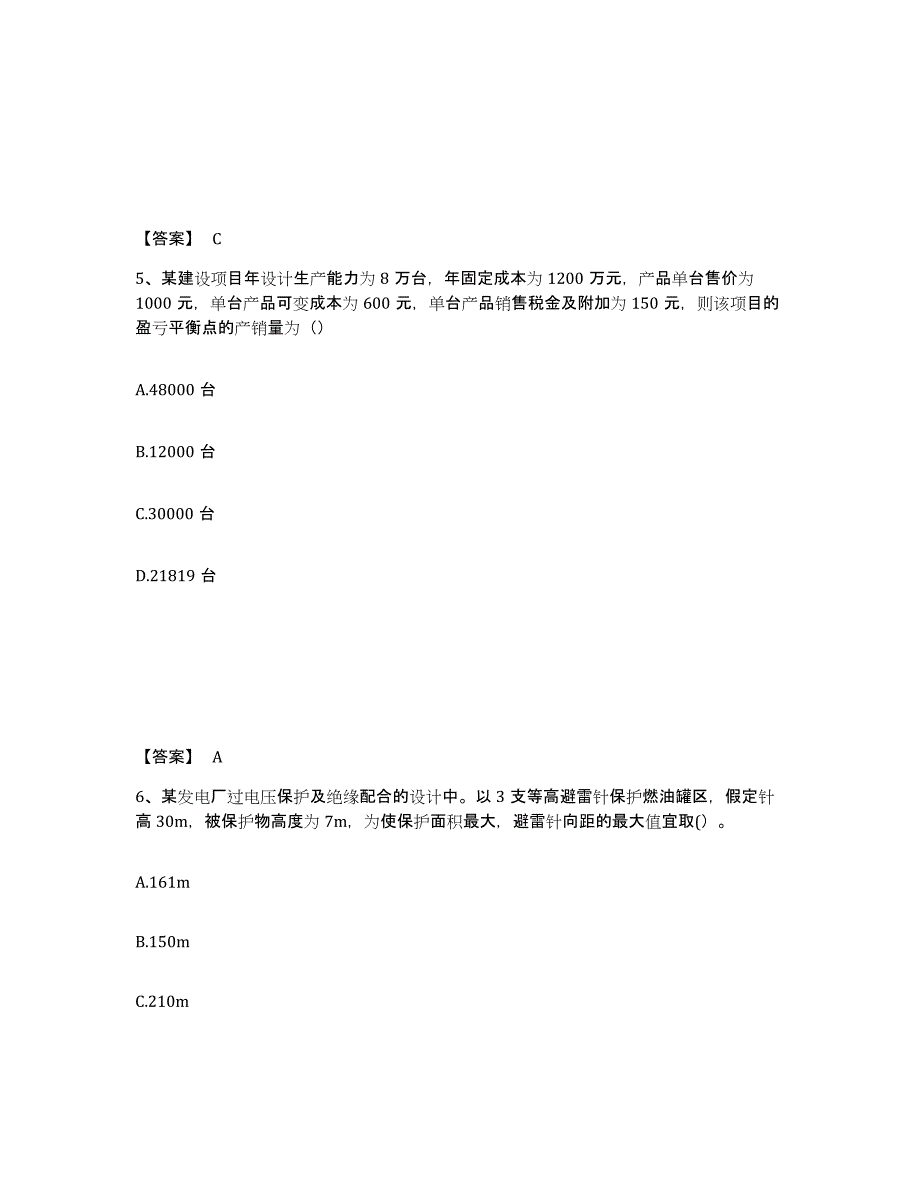 【答案】 C

5、某建设项目年设计生产能力为 8 万台，年固定成本为 1200 万元，产品单台售价为 1000 元，单台产品可变成本为 600 元，单台产品销售税金及附加为 150 元，则该项目的盈亏平衡点的产销量为（）

A.48000 台

B.12000 台

C.30000 台

D.21819 台

【答案】 A

6、某发电厂过电压保护及绝缘配合的设计中。以 3 支等高避雷针保护燃油罐区，假定针高 30m，被保护物高度为 7m，为使保护面积最大，避雷针向距的最大值宜取()。

A.161m

B.150m

C.210m